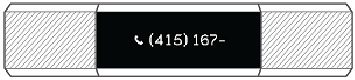 (415) 167-